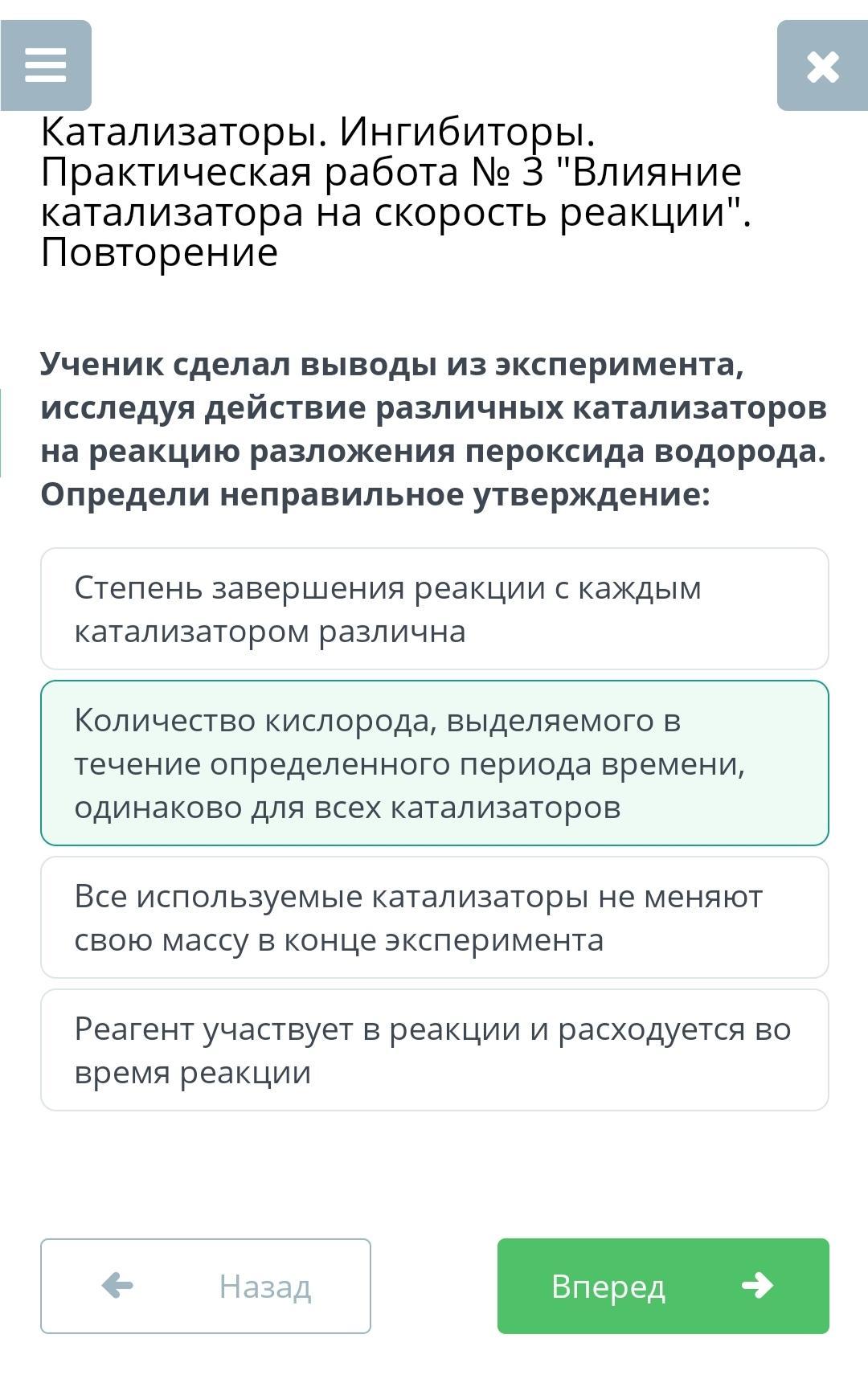 Катализаторы. Ингибиторы. Практическая работа № 3 "Влияние катализатора на скорость реакции". Повторение

Ученик сделал выводы из эксперимента, исследуя действие различных катализаторов на реакцию разложения пероксида водорода. Определи неправильное утверждение:

Степень завершения реакции с каждым катализатором различна

Количество кислорода, выделяемого в течение определенного периода времени, одинаково для всех катализаторов

Все используемые катализаторы не меняют свою массу в конце эксперимента

Реагент участвует в реакции и расходуется во время реакции

Назад

Вперед